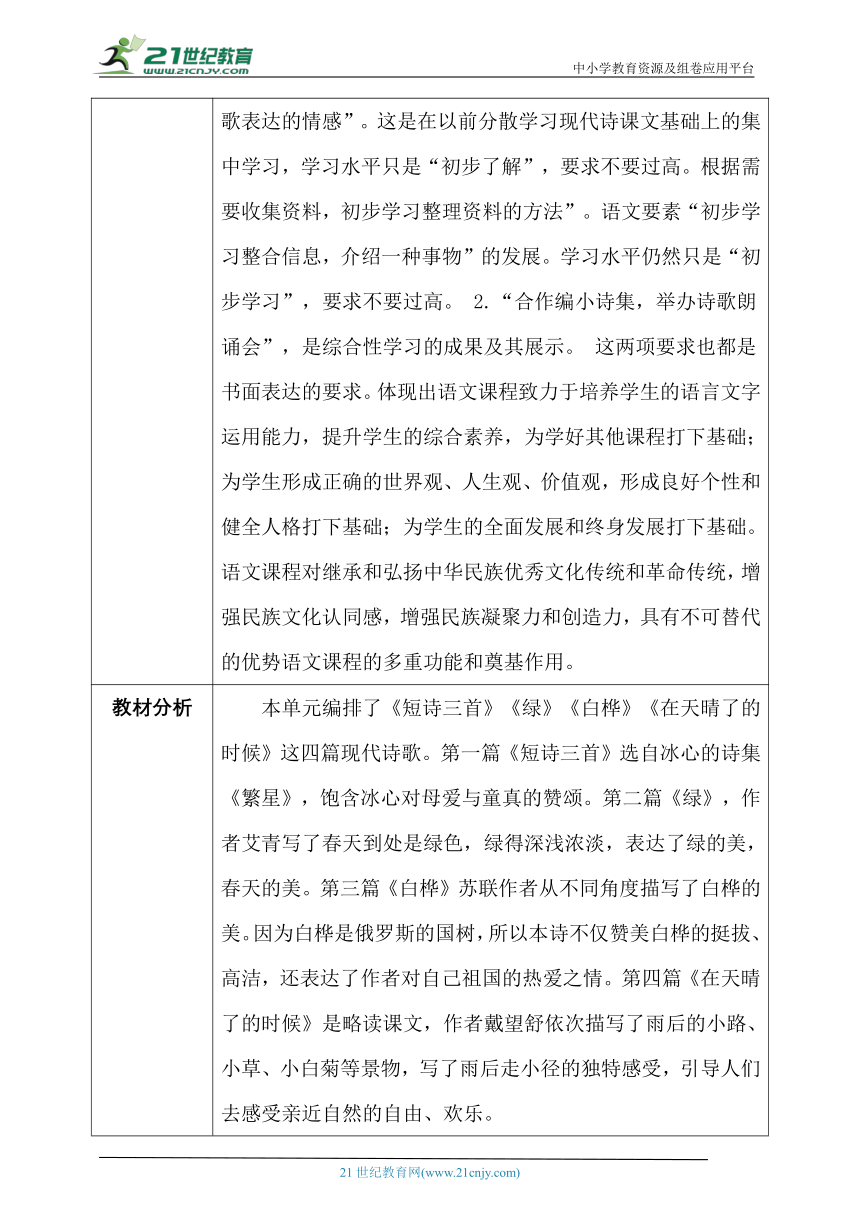 21世纪教育
www.21cnjy.com

中小学教育资源及组卷应用平台

|  | 歌表达的情感”。这是在以前分散学习现代诗课文基础上的集中学习，学习水平只是“初步了解”，要求不要过高。根据需要收集资料，初步学习整理资料的方法”。语文要素“初步学习整合信息，介绍一种事物”的发展。学习水平仍然只是“初步学习”，要求不要过高。 2.“合作编小诗集，举办诗歌朗诵会”，是综合性学习的成果及其展示。 这两项要求也都是书面表达的要求。体现出语文课程致力于培养学生的语言文字运用能力，提升学生的综合素养，为学好其他课程打下基础；为学生形成正确的世界观、人生观、价值观，形成良好个性和健全人格打下基础；为学生的全面发展和终身发展打下基础。语文课程对继承和弘扬中华民族优秀文化传统和革命传统，增强民族文化认同感，增强民族凝聚力和创造力，具有不可替代的优势语文课程的多重功能和奠基作用。 |
|---|---|
| 教材分析 | 本单元编排了《短诗三首》《绿》《白桦》《在天晴了的时候》这四篇现代诗歌。第一篇《短诗三首》选自冰心的诗集《繁星》，饱含冰心对母爱与童真的赞颂。第二篇《绿》，作者艾青写了春天到处是绿色，绿得深浅浓淡，表达了绿的美，春天的美。第三篇《白桦》苏联作者从不同角度描写了白桦的美。因为白桦是俄罗斯的国树，所以本诗不仅赞美白桦的挺拔、高洁，还表达了作者对自己祖国的热爱之情。第四篇《在天晴了的时候》是略读课文，作者戴望舒依次描写了雨后的小路、小草、小白菊等景物，写了雨后走小径的独特感受，引导人们去感受亲近自然的自由、欢乐。 |

21 世纪教育网(www.21cnjy.com)